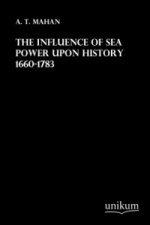 A. T. MAHAN

THE INFLUENCE OF SEA POWER UPON HISTORY 1660-1783

unikum